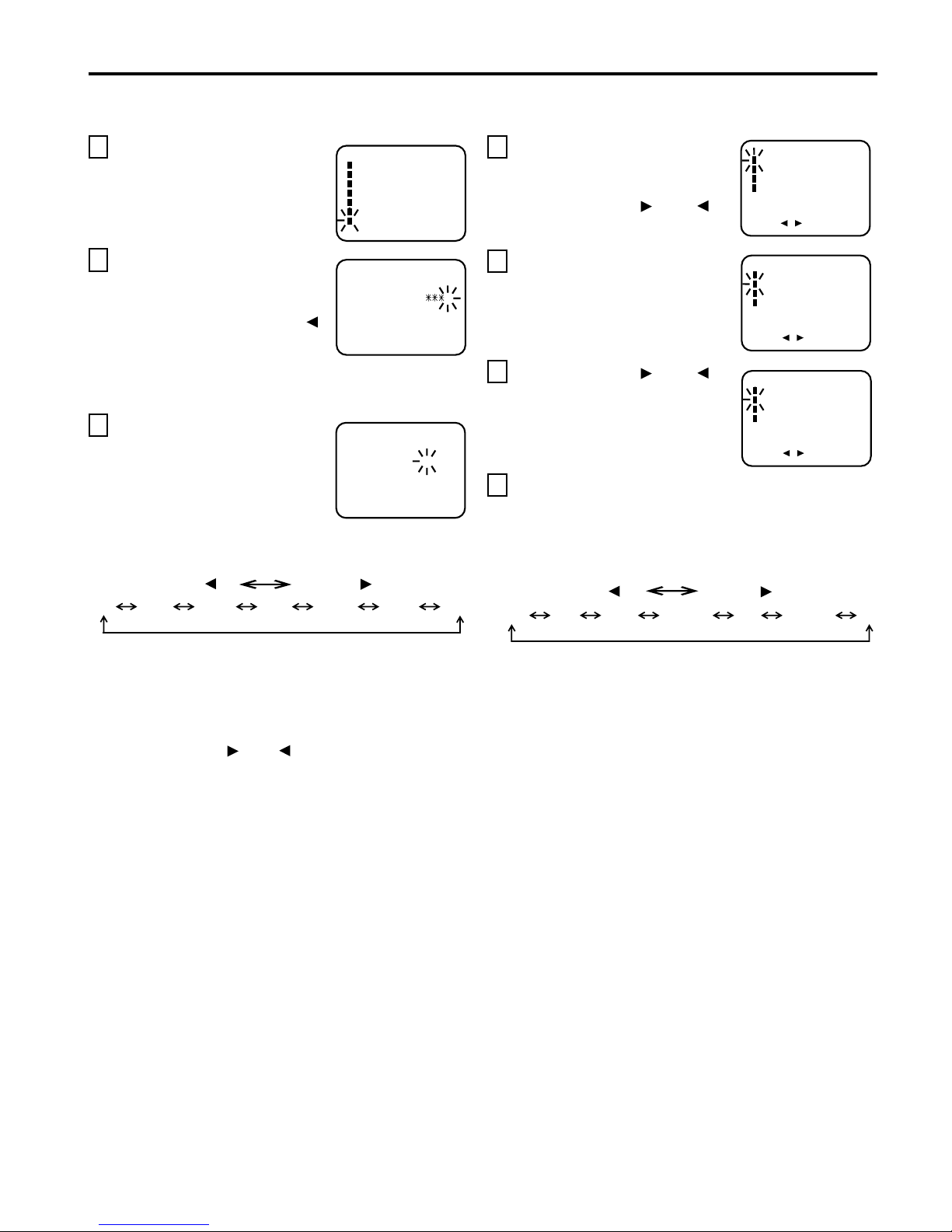 ***